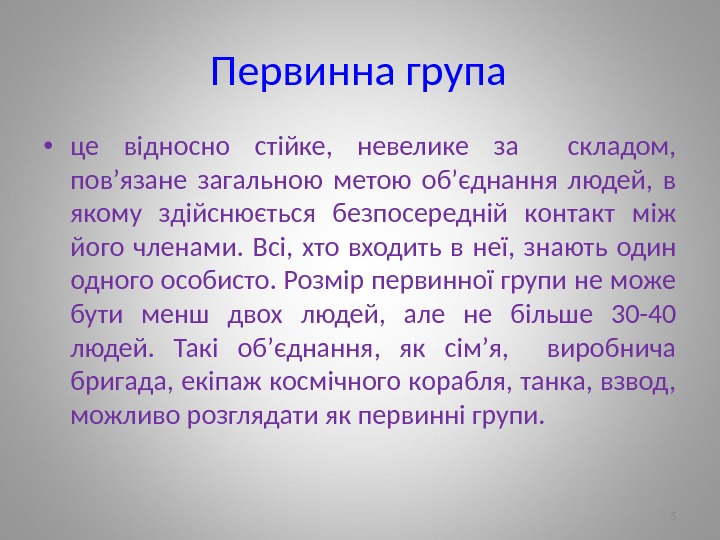 Первинна група

• це відносно стійке, невелике за складом, пов’язане загальною метою об’єднання людей, в якому здійснюється безпосередній контакт між його членами. Всі, хто входить в неї, знають один одного особисто. Розмір первинної групи не може бути менш двох людей, але не більше 30-40 людей. Такі об’єднання, як сім’я, виробнича бригада, екіпаж космічного корабля, танка, взвод, можливо розглядати як первинні групи.

5